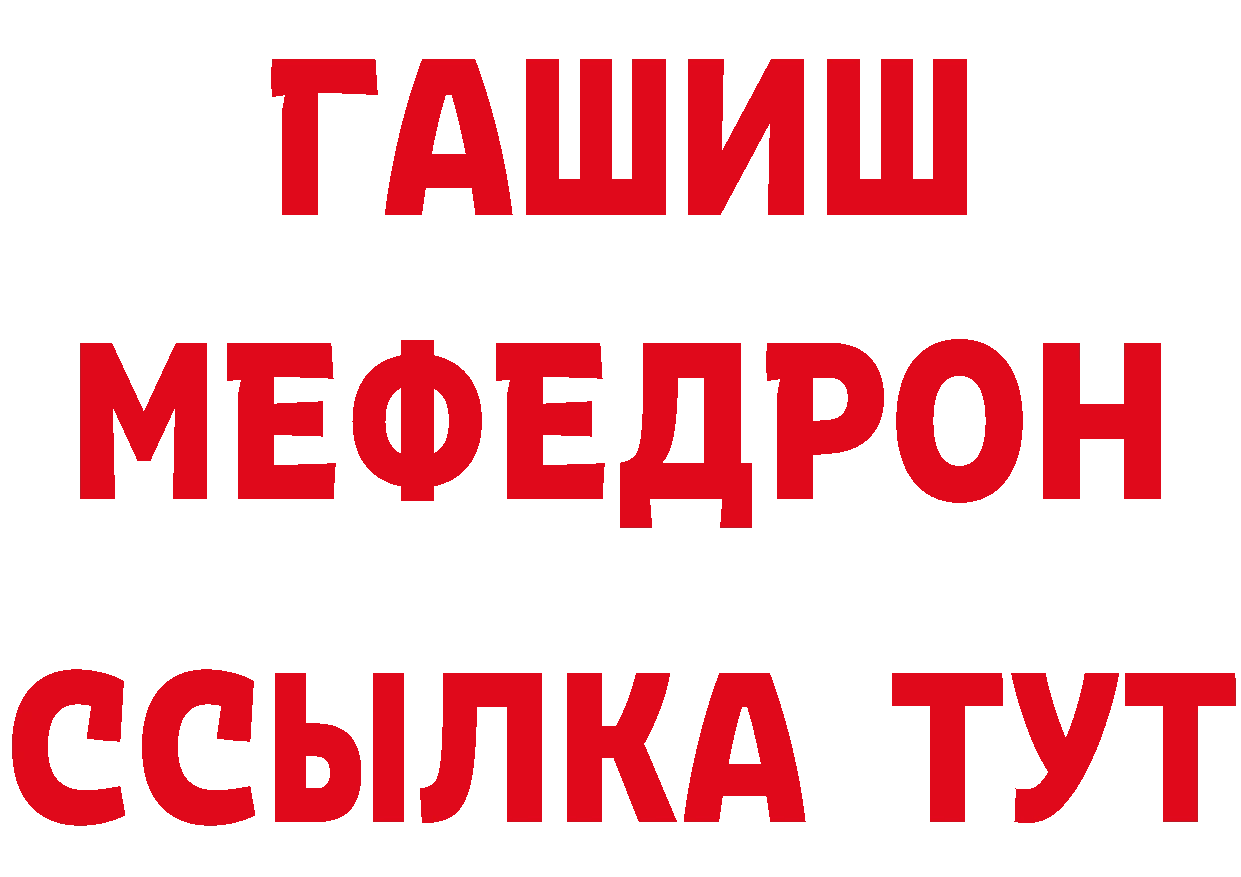 ГАШИШ
МЕФЕДРОН
ССЫЛКА ТУТ